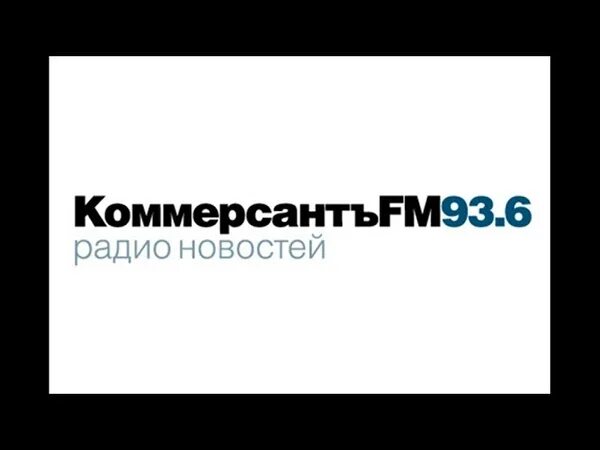 КоммерсантъFM93.6
радио новостей